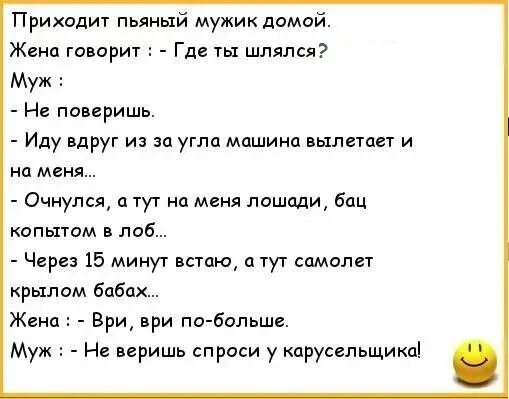 Приходит пьяный мужик домой.
Жена говорит : - Где ты шлялся?
Муж :
- Не поверишь.
- Иду вдруг из за угла машина вылетает и на меня...
- Очнулся, а тут на меня лошади, бац копытом в лоб...
- Через 15 минут встаю, а тут самолет крылом бабах...
Жена : - Ври, ври по-больше.
Муж : - Не веришь спроси у карусельщика!